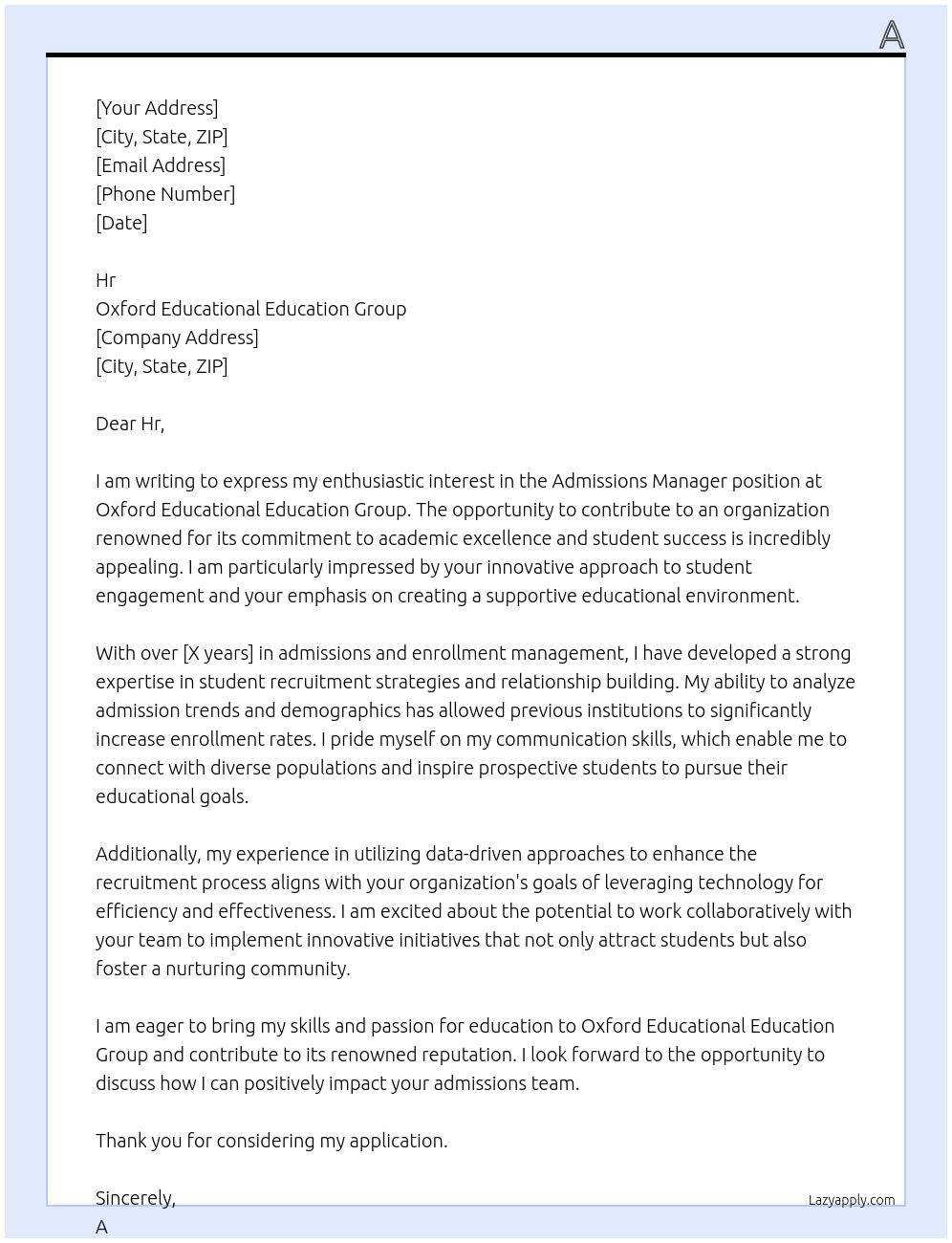 A

[Your Address]
[City, State, ZIP]
[Email Address]
[Phone Number]
[Date]

Hr
Oxford Educational Education Group
[Company Address]
[City, State, ZIP]

Dear Hr,

I am writing to express my enthusiastic interest in the Admissions Manager position at Oxford Educational Education Group. The opportunity to contribute to an organization renowned for its commitment to academic excellence and student success is incredibly appealing. I am particularly impressed by your innovative approach to student engagement and your emphasis on creating a supportive educational environment.

With over [X years] in admissions and enrollment management, I have developed a strong expertise in student recruitment strategies and relationship building. My ability to analyze admission trends and demographics has allowed previous institutions to significantly increase enrollment rates. I pride myself on my communication skills, which enable me to connect with diverse populations and inspire prospective students to pursue their educational goals.

Additionally, my experience in utilizing data-driven approaches to enhance the recruitment process aligns with your organization's goals of leveraging technology for efficiency and effectiveness. I am excited about the potential to work collaboratively with your team to implement innovative initiatives that not only attract students but also foster a nurturing community.

I am eager to bring my skills and passion for education to Oxford Educational Education Group and contribute to its renowned reputation. I look forward to the opportunity to discuss how I can positively impact your admissions team.

Thank you for considering my application.

Sincerely,
A

Lazyapply.com